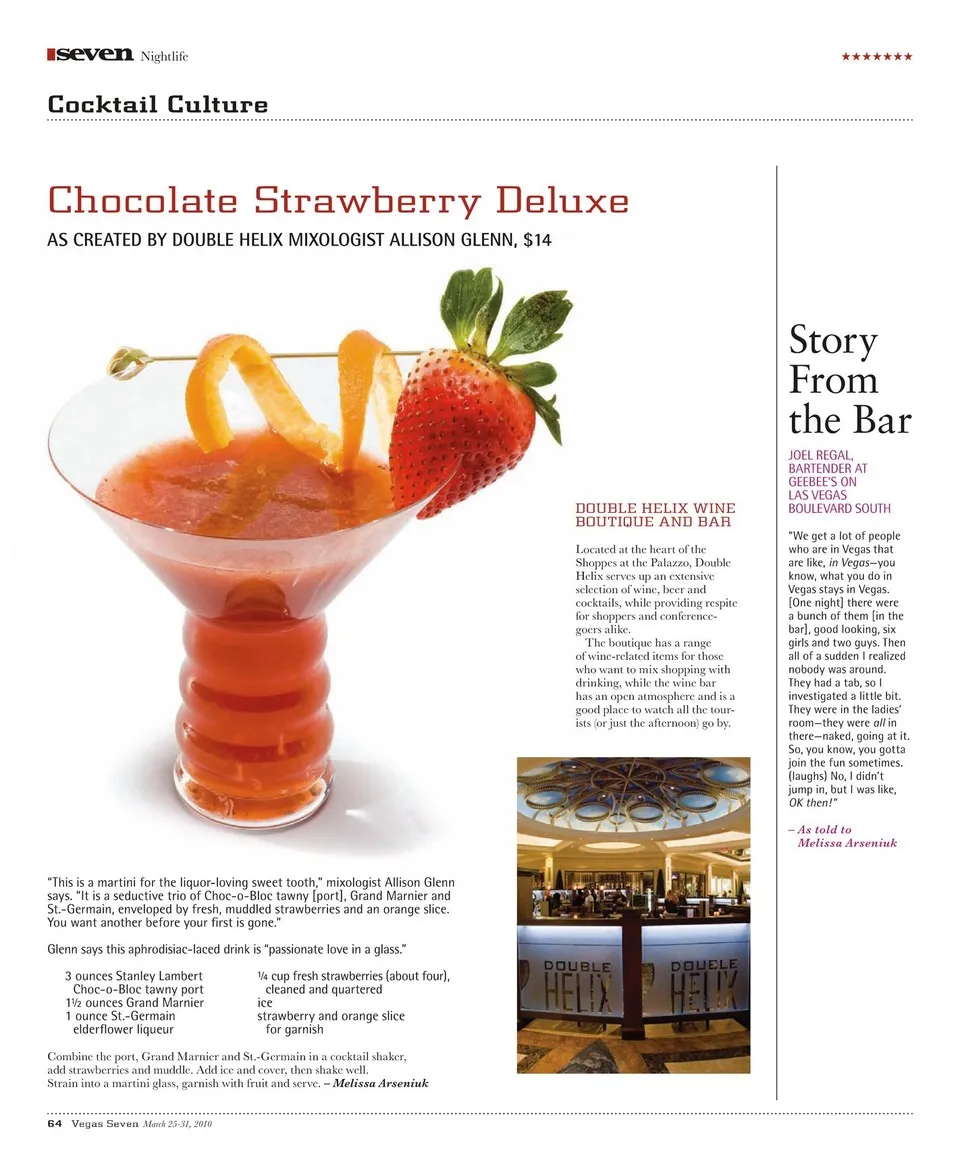 seven Nightlife

★★★★★★★

Cocktail Culture

Chocolate Strawberry Deluxe

AS CREATED BY DOUBLE HELIX MIXOLOGIST ALLISON GLENN, $14

DOUBLE HELIX WINE BOUTIQUE AND BAR

Located at the heart of the Shoppes at the Palazzo, Double Helix serves up an extensive selection of wine, beer and cocktails, while providing respite for shoppers and conference-goers alike.

The boutique has a range of wine-related items for those who want to mix shopping with drinking, while the wine bar has an open atmosphere and is a good place to watch all the tourists (or just the afternoon) go by.

DOUBLE HELIX

DOUBLE HELIX

"This is a martini for the liquor-loving sweet tooth," mixologist Allison Glenn says. "It is a seductive trio of Choc-o-Bloc tawny [port], Grand Marnier and St.-Germain, enveloped by fresh, muddled strawberries and an orange slice. You want another before your first is gone."

Glenn says this aphrodisiac-laced drink is "passionate love in a glass."

3 ounces Stanley Lambert Choc-o-Bloc tawny port
1½ ounces Grand Marnier
1 ounce St.-Germain elderflower liqueur

¼ cup fresh strawberries (about four), cleaned and quartered
ice
strawberry and orange slice for garnish

Combine the port, Grand Marnier and St.-Germain in a cocktail shaker, add strawberries and muddle. Add ice and cover, then shake well. Strain into a martini glass, garnish with fruit and serve. – Melissa Arseniuk

Story From the Bar

JOEL REGAL, BARTENDER AT GEEBEE'S ON LAS VEGAS BOULEVARD SOUTH

"We get a lot of people who are in Vegas that are like, in Vegas—you know, what you do in Vegas stays in Vegas. [One night] there were a bunch of them [in the bar], good looking, six girls and two guys. Then all of a sudden I realized nobody was around. They had a tab, so I investigated a little bit. They were in the ladies' room—they were all in there—naked, going at it. So, you know, you gotta join the fun sometimes. (laughs) No, I didn't jump in, but I was like, OK then!"

– As told to Melissa Arseniuk

64 Vegas Seven March 25-31, 2010